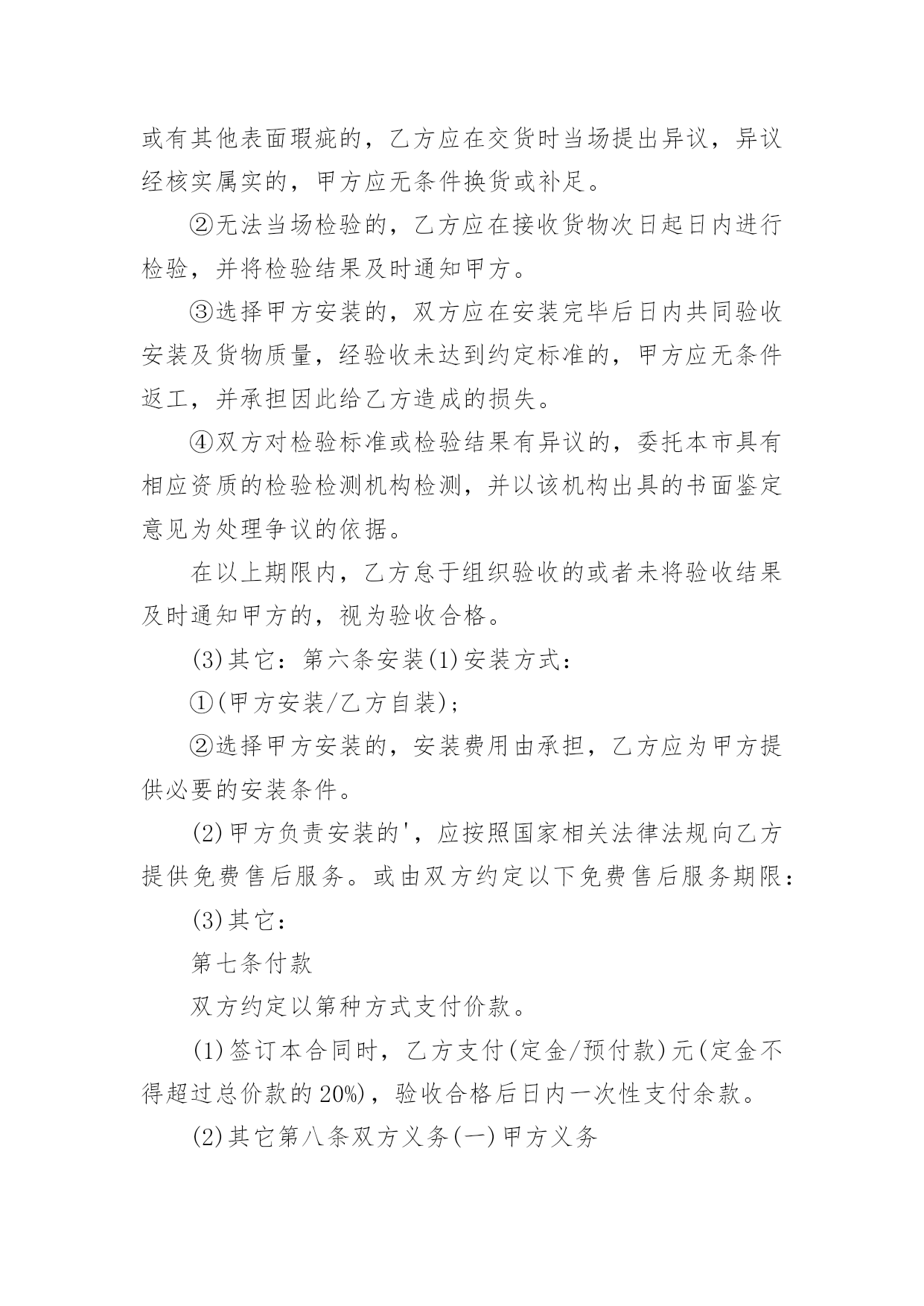 或有其他表面瑕疵的，乙方应在交货时当场提出异议，异议经核实属实的，甲方应无条件换货或补足。

②无法当场检验的，乙方应在接收货物次日起日内进行检验，并将检验结果及时通知甲方。

③选择甲方安装的，双方应在安装完毕后日内共同验收安装及货物质量，经验收未达到约定标准的，甲方应无条件返工，并承担因此给乙方造成的损失。

④双方对检验标准或检验结果有异议的，委托本市具有相应资质的检验检测机构检测，并以该机构出具的书面鉴定意见为处理争议的依据。

在以上期限内，乙方怠于组织验收的或者未将验收结果及时通知甲方的，视为验收合格。

(3)其它：第六条安装(1)安装方式：

①(甲方安装/乙方自装)；

②选择甲方安装的，安装费用由承担，乙方应为甲方提供必要的安装条件。

(2)甲方负责安装的'，应按照国家相关法律法规向乙方提供免费售后服务。或由双方约定以下免费售后服务期限：

(3)其它：

第七条付款

双方约定以第种方式支付价款。

(1)签订本合同时，乙方支付(定金/预付款)元(定金不得超过总价款的20%)，验收合格后日内一次性支付余款。

(2)其它第八条双方义务(一)甲方义务